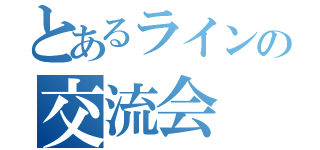 とあるラインの
交流会